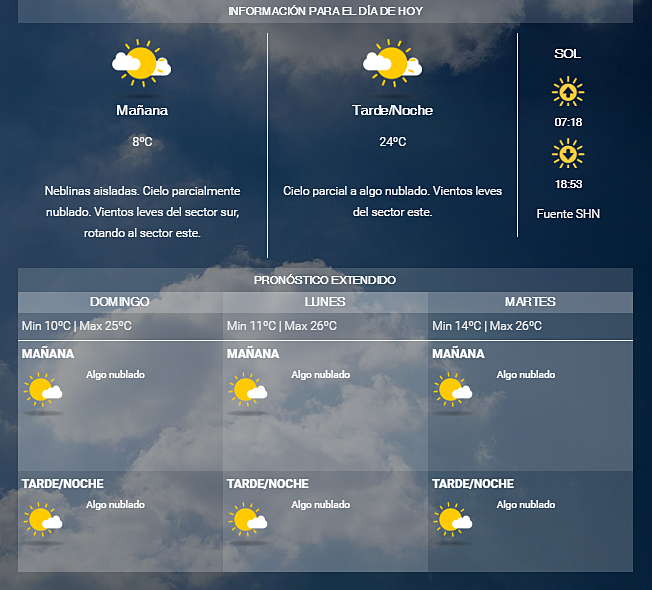 INFORMACIÓN PARA EL DÍA DE HOY

Mañana

8ºC

Neblinas aisladas. Cielo parcialmente nublado. Vientos leves del sector sur, rotando al sector este.

Tarde/Noche

24ºC

Cielo parcial a algo nublado. Vientos leves del sector este.

SOL

07:18

18:53

Fuente SHN

PRONÓSTICO EXTENDIDO

| DOMINGO | LUNES | MARTES |
|---|---|---|
| Min 10ºC \| Max 25ºC | Min 11ºC \| Max 26ºC | Min 14ºC \| Max 26ºC |
| MAÑANA Algo nublado | MAÑANA Algo nublado | MAÑANA Algo nublado |
| TARDE/NOCHE Algo nublado | TARDE/NOCHE Algo nublado | TARDE/NOCHE Algo nublado |